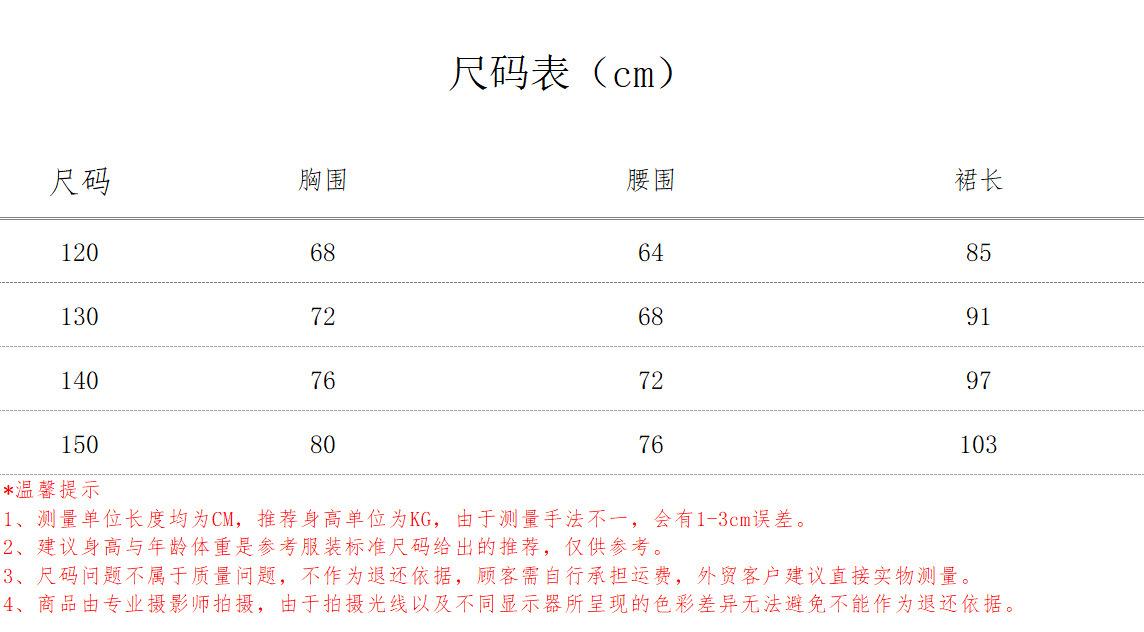 尺码表（cm）

| 尺码 | 胸围 | 腰围 | 裙长 |
|---|---|---|---|
| 120 | 68 | 64 | 85 |
| 130 | 72 | 68 | 91 |
| 140 | 76 | 72 | 97 |
| 150 | 80 | 76 | 103 |

*温馨提示
1、测量单位长度均为CM，推荐身高单位为KG，由于测量手法不一，会有1-3cm误差。
2、建议身高与年龄体重是参考服装标准尺码给出的推荐，仅供参考。
3、尺码问题不属于质量问题，不作为退还依据，顾客需自行承担运费，外贸客户建议直接实物测量。
4、商品由专业摄影师拍摄，由于拍摄光线以及不同显示器所呈现的色彩差异无法避免不能作为退还依据。